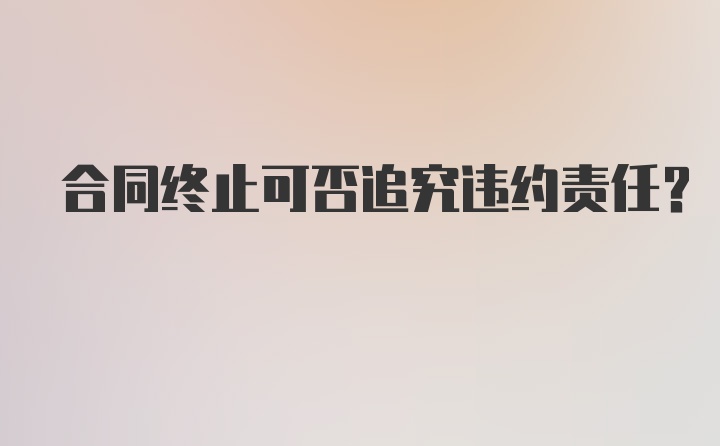 合同终止可否追究违约责任?